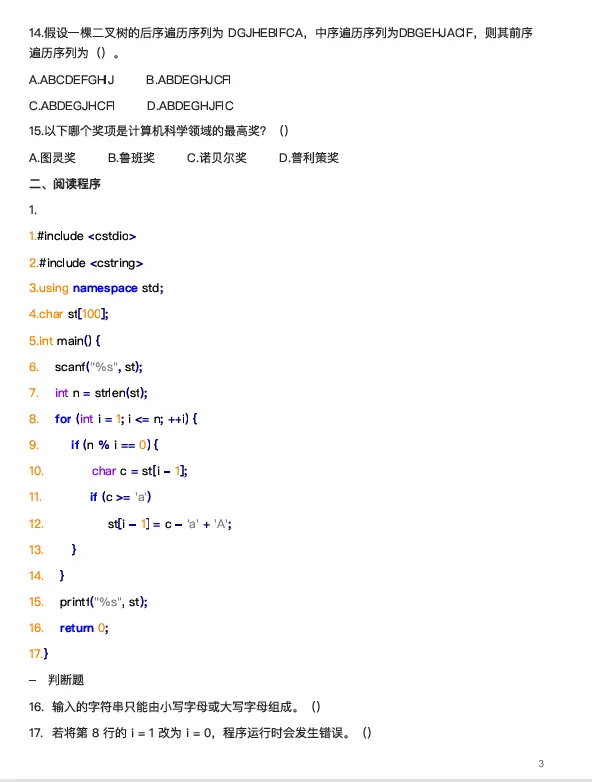 14.假设一棵二叉树的后序遍历序列为 DGJHEBIFCA，中序遍历序列为DBGEHJACIF，则其前序遍历序列为（）。

A.ABCDEFGHIJ B.ABDEGHJCFI

C.ABDEGJHCFI D.ABDEGHJFIC

15.以下哪个奖项是计算机科学领域的最高奖？（）

A.图灵奖 B.鲁班奖 C.诺贝尔奖 D.普利策奖

二、阅读程序

1.

1.#include <cstdio>

2.#include <cstring>

3.using namespace std;

4.char st[100];

5.int main() {

6. scanf("%s", st);

7. int n = strlen(st);

8. for (int i = 1; i <= n; ++i) {

9. if (n % i == 0) {

10. char c = st[i - 1];

11. if (c >= 'a')

12. st[i - 1] = c - 'a' + 'A';

13. }

14. }

15. printf("%s", st);

16. return 0;

17.}

– 判断题

16. 输入的字符串只能由小写字母或大写字母组成。（）

17. 若将第 8 行的 i = 1 改为 i = 0，程序运行时会发生错误。（）

3